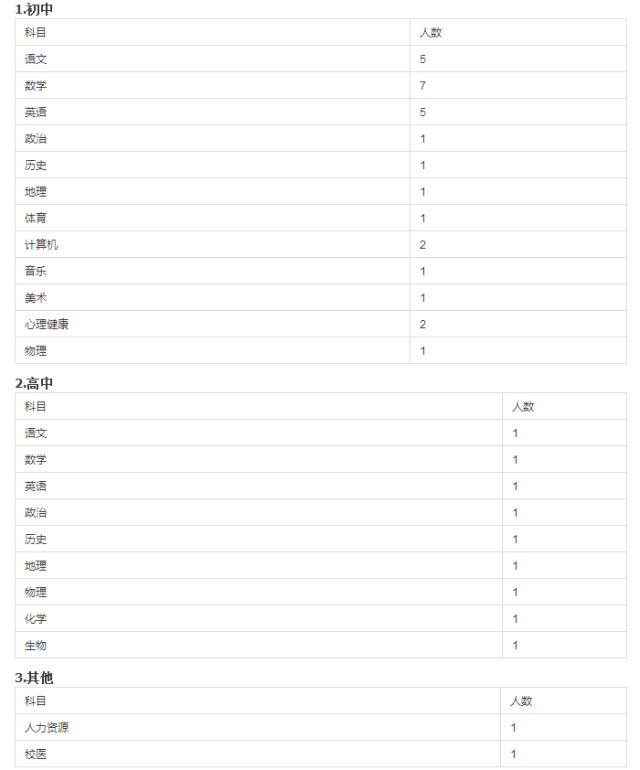 1.初中

| 科目 | 人数 |
|---|---|
| 语文 | 5 |
| 数学 | 7 |
| 英语 | 5 |
| 政治 | 1 |
| 历史 | 1 |
| 地理 | 1 |
| 体育 | 1 |
| 计算机 | 2 |
| 音乐 | 1 |
| 美术 | 1 |
| 心理健康 | 2 |
| 物理 | 1 |

2.高中

| 科目 | 人数 |
|---|---|
| 语文 | 1 |
| 数学 | 1 |
| 英语 | 1 |
| 政治 | 1 |
| 历史 | 1 |
| 地理 | 1 |
| 物理 | 1 |
| 化学 | 1 |
| 生物 | 1 |

3.其他

| 科目 | 人数 |
|---|---|
| 人力资源 | 1 |
| 校医 | 1 |